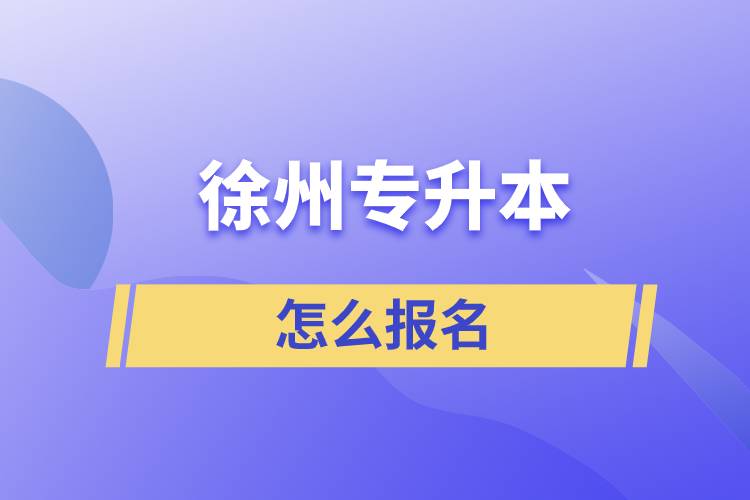 徐州专升本

怎么报名